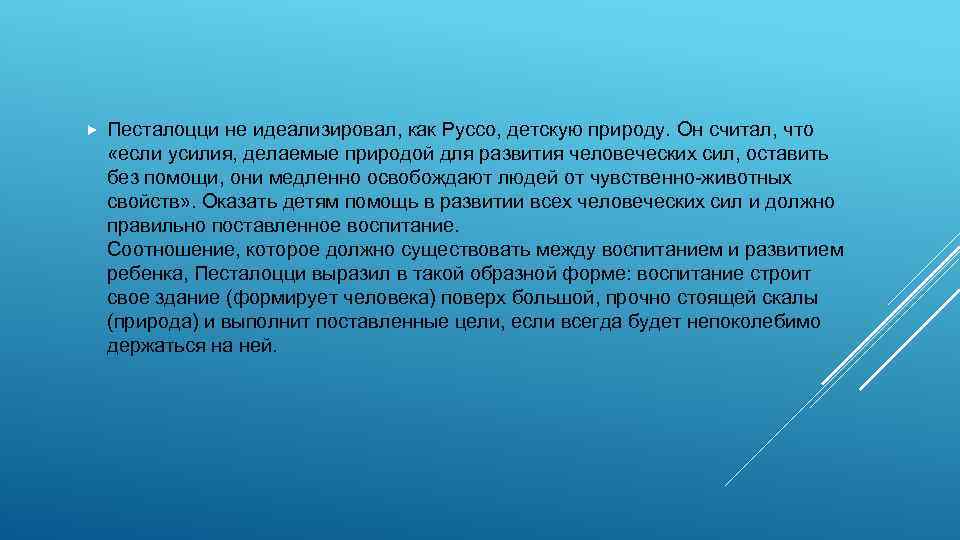 Песталоцци не идеализировал, как Руссо, детскую природу. Он считал, что «если усилия, делаемые природой для развития человеческих сил, оставить без помощи, они медленно освобождают людей от чувственно-животных свойств». Оказать детям помощь в развитии всех человеческих сил и должно правильно поставленное воспитание.
Соотношение, которое должно существовать между воспитанием и развитием ребенка, Песталоцци выразил в такой образной форме: воспитание строит свое здание (формирует человека) поверх большой, прочно стоящей скалы (природа) и выполнит поставленные цели, если всегда будет непоколебимо держаться на ней.